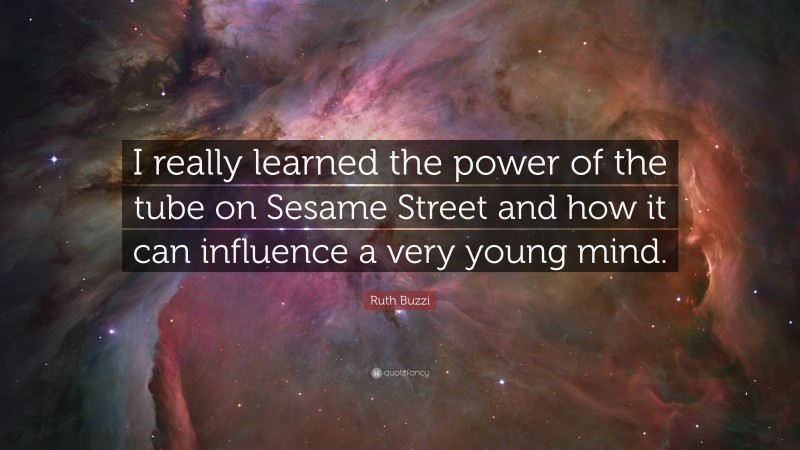 I really learned the power of the tube on Sesame Street and how it can influence a very young mind.

Ruth Buzzi

quotefancy